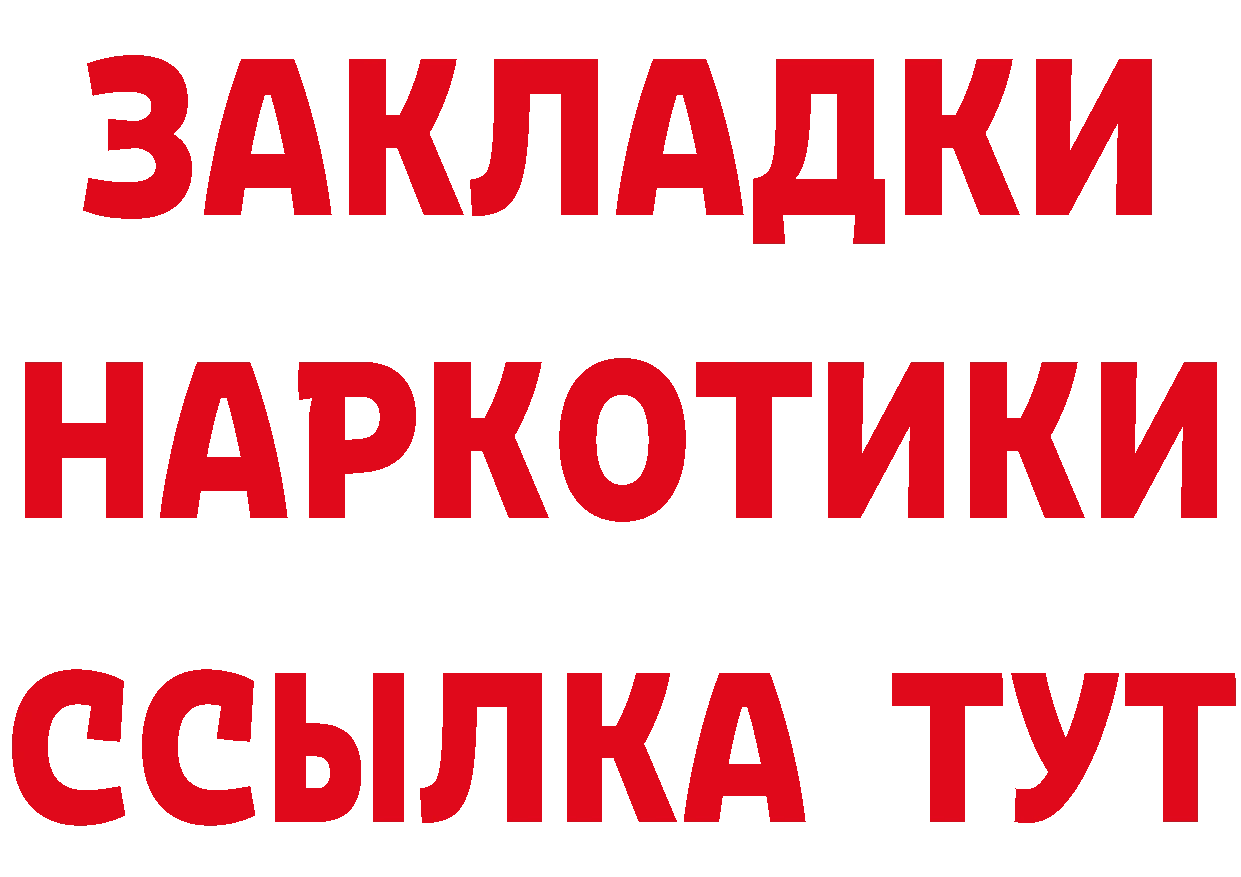 ЗАКЛАДКИ
НАРКОТИКИ
ССЫЛКА ТУТ